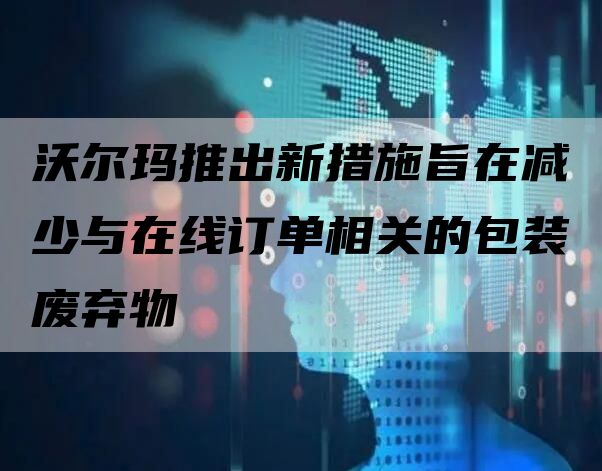 沃尔玛推出新措施旨在减少与在线订单相关的包装废弃物